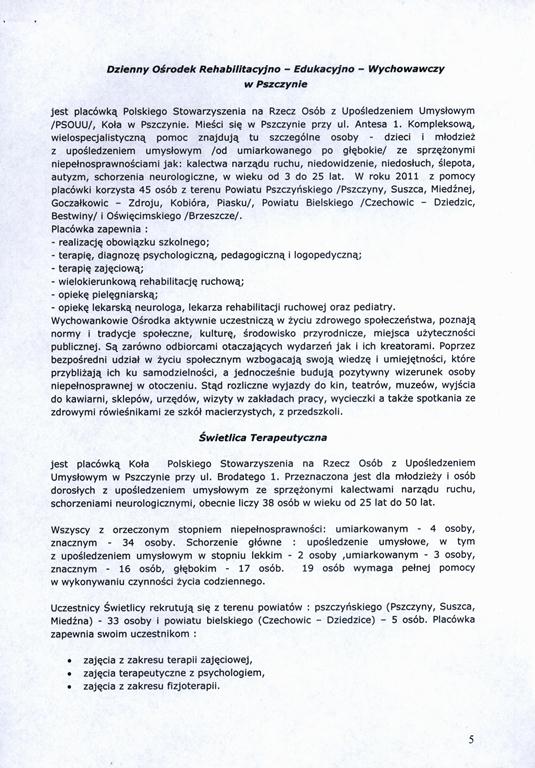 Dzienny Ośrodek Rehabilitacyjno – Edukacyjno – Wychowawczy w Pszczynie

jest placówką Polskiego Stowarzyszenia na Rzecz Osób z Upośledzeniem Umysłowym /PSOUU/, Koła w Pszczynie. Mieści się w Pszczynie przy ul. Antesa 1. Kompleksową, wielospecjalistyczną pomoc znajdują tu szczególne osoby - dzieci i młodzież z upośledzeniem umysłowym /od umiarkowanego po głębokie/ ze sprzężonymi niepełnosprawnościami jak: kalectwa narządu ruchu, niedowidzenie, niedosłuch, ślepota, autyzm, schorzenia neurologiczne, w wieku od 3 do 25 lat. W roku 2011 z pomocy placówki korzysta 45 osób z terenu Powiatu Pszczyńskiego /Pszczyny, Suszca, Miedźnej, Goczałkowic – Zdroju, Kobióra, Piasku/, Powiatu Bielskiego /Czechowic – Dziedzic, Bestwiny/ i Oświęcimskiego /Brzeszcze/.
Placówka zapewnia :
- realizację obowiązku szkolnego;
- terapię, diagnozę psychologiczną, pedagogiczną i logopedyczną;
- terapię zajęciową;
- wielokierunkową rehabilitację ruchową;
- opiekę pielęgniarską;
- opiekę lekarską neurologa, lekarza rehabilitacji ruchowej oraz pediatry.
Wychowankowie Ośrodka aktywnie uczestniczą w życiu zdrowego społeczeństwa, poznają normy i tradycje społeczne, kulturę, środowisko przyrodnicze, miejsca użyteczności publicznej. Są zarówno odbiorcami otaczających wydarzeń jak i ich kreatorami. Poprzez bezpośredni udział w życiu społecznym wzbogacają swoją wiedzę i umiejętności, które przybliżają ich ku samodzielności, a jednocześnie budują pozytywny wizerunek osoby niepełnosprawnej w otoczeniu. Stąd rozliczne wyjazdy do kin, teatrów, muzeów, wyjścia do kawiarni, sklepów, urzędów, wizyty w zakładach pracy, wycieczki a także spotkania ze zdrowymi rówieśnikami ze szkół macierzystych, z przedszkoli.

Świetlica Terapeutyczna

jest placówką Koła Polskiego Stowarzyszenia na Rzecz Osób z Upośledzeniem Umysłowym w Pszczynie przy ul. Brodatego 1. Przeznaczona jest dla młodzieży i osób dorosłych z upośledzeniem umysłowym ze sprzężonymi kalectwami narządu ruchu, schorzeniami neurologicznymi, obecnie liczy 38 osób w wieku od 25 lat do 50 lat.

Wszyscy z orzeczonym stopniem niepełnosprawności: umiarkowanym - 4 osoby, znacznym - 34 osoby. Schorzenie główne : upośledzenie umysłowe, w tym z upośledzeniem umysłowym w stopniu lekkim - 2 osoby ,umiarkowanym - 3 osoby, znacznym - 16 osób, głębokim - 17 osób. 19 osób wymaga pełnej pomocy w wykonywaniu czynności życia codziennego.

Uczestnicy Świetlicy rekrutują się z terenu powiatów : pszczyńskiego (Pszczyny, Suszca, Miedźna) - 33 osoby i powiatu bielskiego (Czechowic – Dziedzice) – 5 osób. Placówka zapewnia swoim uczestnikom :

• zajęcia z zakresu terapii zajęciowej,
• zajęcia terapeutyczne z psychologiem,
• zajęcia z zakresu fizjoterapii.

5